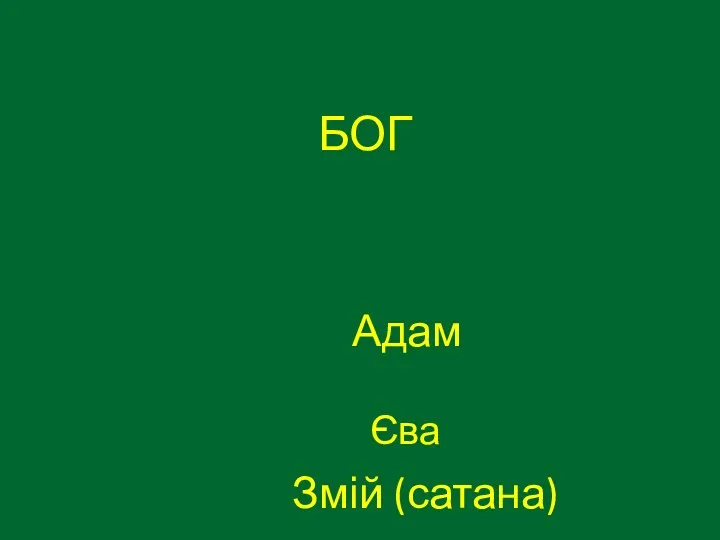 БОГ

Адам

Єва

Змій (сатана)